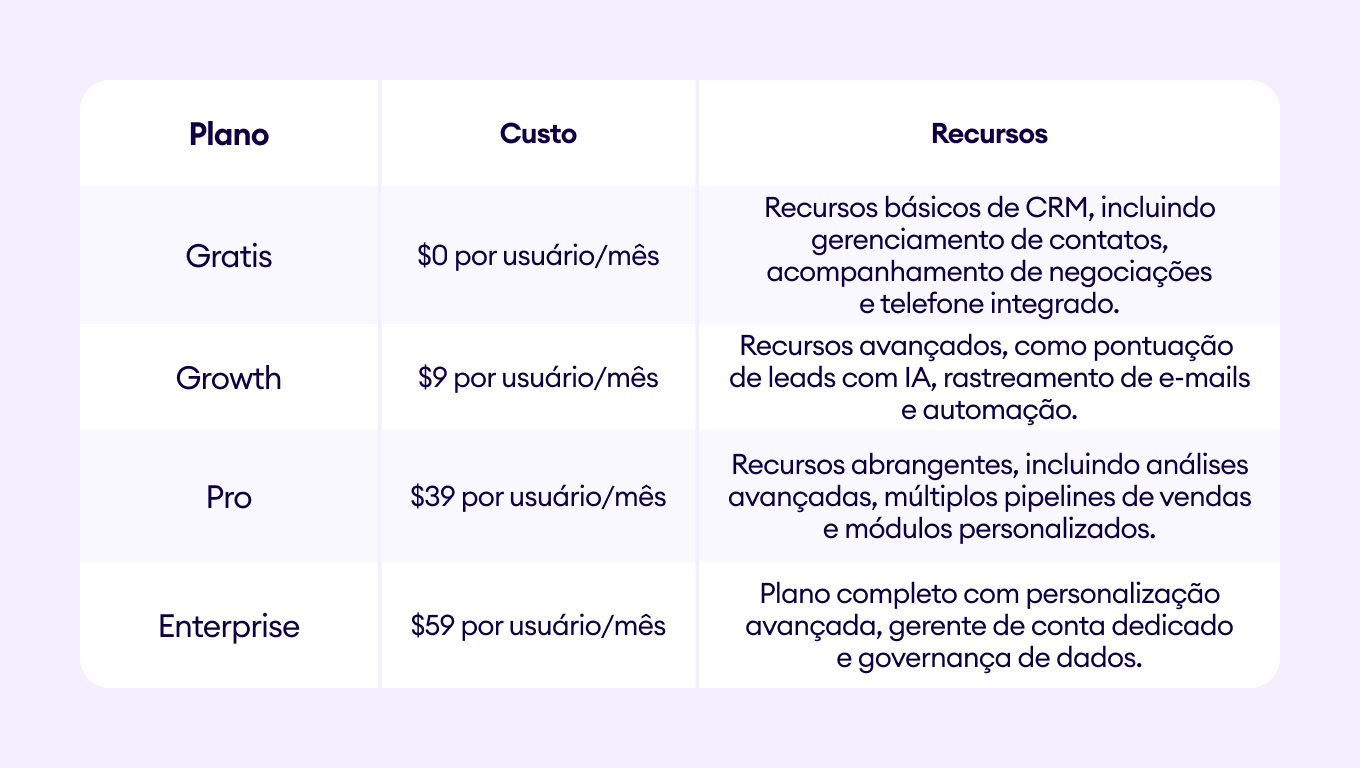 | Plano | Custo | Recursos |
|---|---|---|
| Gratis | \$0 por usuário/mês | Recursos básicos de CRM, incluindo gerenciamento de contatos, acompanhamento de negociações e telefone integrado. |
| Growth | \$9 por usuário/mês | Recursos avançados, como pontuação de leads com IA, rastreamento de e-mails e automação. |
| Pro | \$39 por usuário/mês | Recursos abrangentes, incluindo análises avançadas, múltiplos pipelines de vendas e módulos personalizados. |
| Enterprise | \$59 por usuário/mês | Plano completo com personalização avançada, gerente de conta dedicado e governança de dados. |